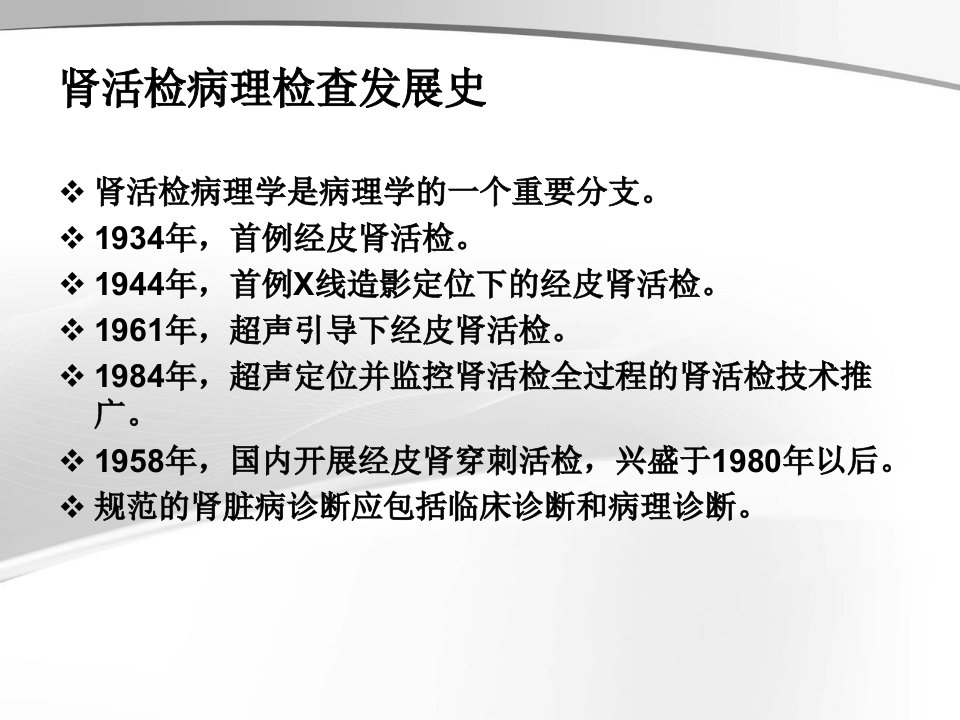 肾活检病理检查发展史

❖ 肾活检病理学是病理学的一个重要分支。
❖ 1934年，首例经皮肾活检。
❖ 1944年，首例X线造影定位下的经皮肾活检。
❖ 1961年，超声引导下经皮肾活检。
❖ 1984年，超声定位并监控肾活检全过程的肾活检技术推广。
❖ 1958年，国内开展经皮肾穿刺活检，兴盛于1980年以后。
❖ 规范的肾脏病诊断应包括临床诊断和病理诊断。